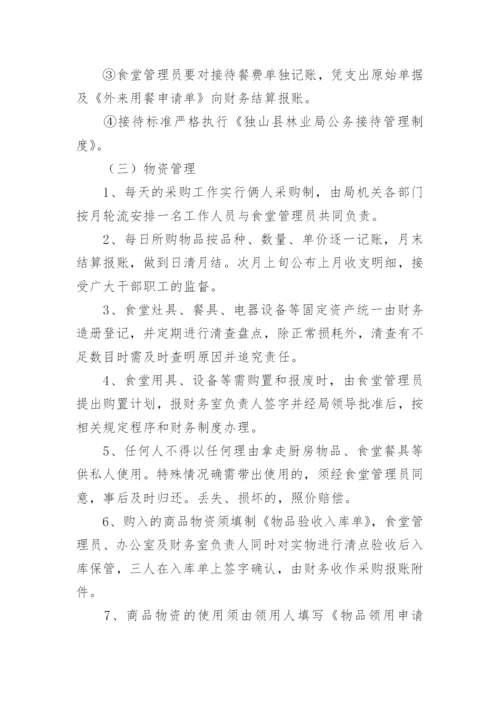 ③食堂管理员要对接待餐费单独记账，凭支出原始单据及《外来用餐申请单》向财务结算报账。

④接待标准严格执行《独山县林业局公务接待管理制度》。

（三）物资管理

1、每天的采购工作实行俩人采购制，由局机关各部门按月轮流安排一名工作人员与食堂管理员共同负责。

2、每日所购物品按品种、数量、单价逐一记账，月末结算报账，做到日清月结。次月上旬公布上月收支明细，接受广大干部职工的监督。

3、食堂灶具、餐具、电器设备等固定资产统一由财务造册登记，并定期进行清查盘点，除正常损耗外，清查有不足数目时需及时查明原因并追究责任。

4、食堂用具、设备等需购置和报废时，由食堂管理员提出购置计划，报财务室负责人签字并经局领导批准后，按相关规定程序和财务制度办理。

5、任何人不得以任何理由拿走厨房物品、食堂餐具等供私人使用。特殊情况确需带出使用的，须经食堂管理员同意，事后及时归还。丢失、损坏的，照价赔偿。

6、购入的商品物资须填制《物品验收入库单》，食堂管理员、办公室及财务室负责人同时对实物进行清点验收后入库保管，三人在入库单上签字确认，由财务收作采购报账附件。

7、商品物资的使用须由领用人填写《物品领用申请